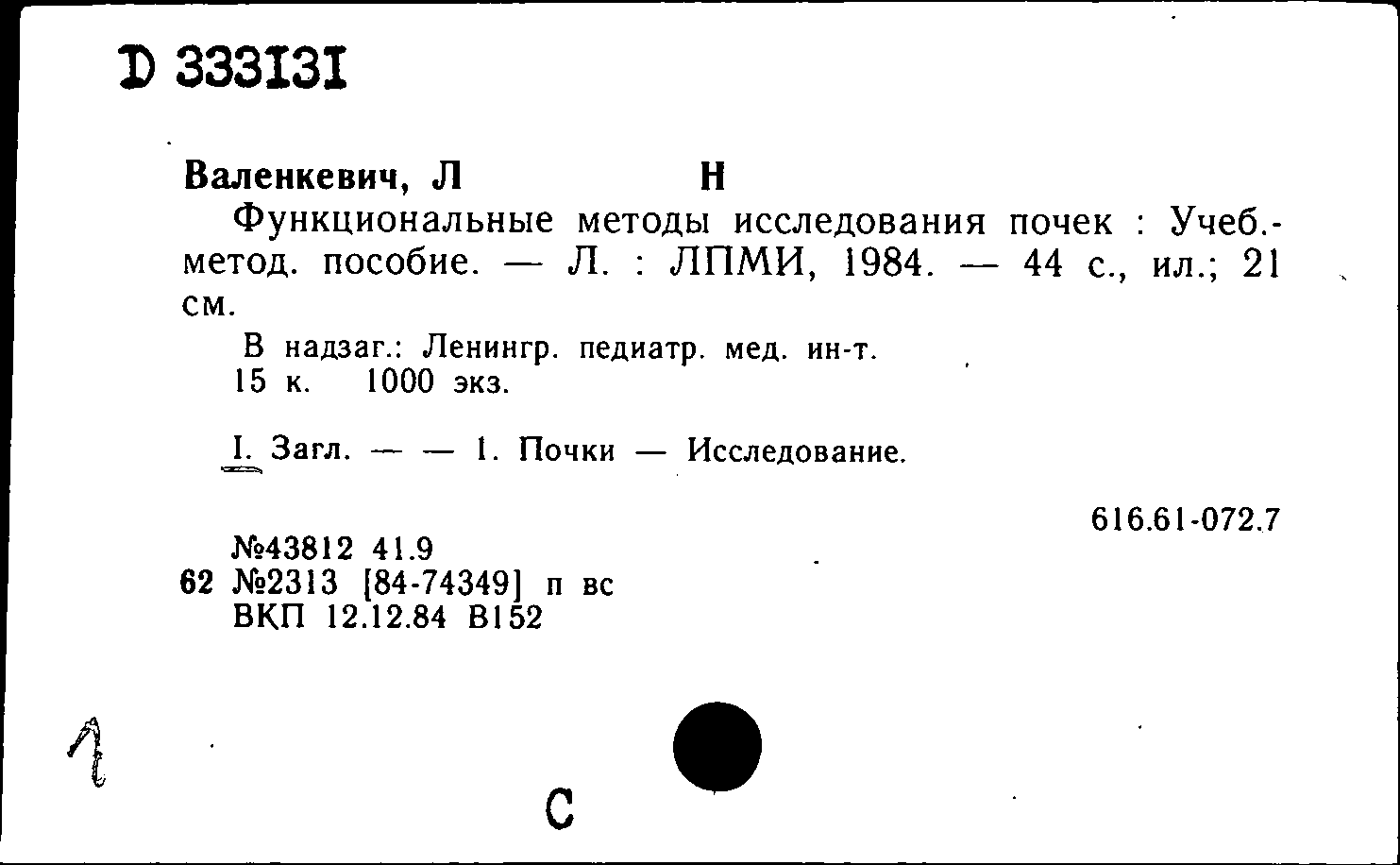 D 333131

Валенкевич, Л Н

Функциональные методы исследования почек : Учеб.-метод. пособие. — Л. : ЛПМИ, 1984. — 44 с., ил.; 21 см.

В надзаг.: Ленингр. педиатр. мед. ин-т.
15 к. 1000 экз.

I. Загл. — — 1. Почки — Исследование.

616.61-072.7

№43812 41.9
62 №2313 [84-74349] п вс
ВКП 12.12.84 В152

С